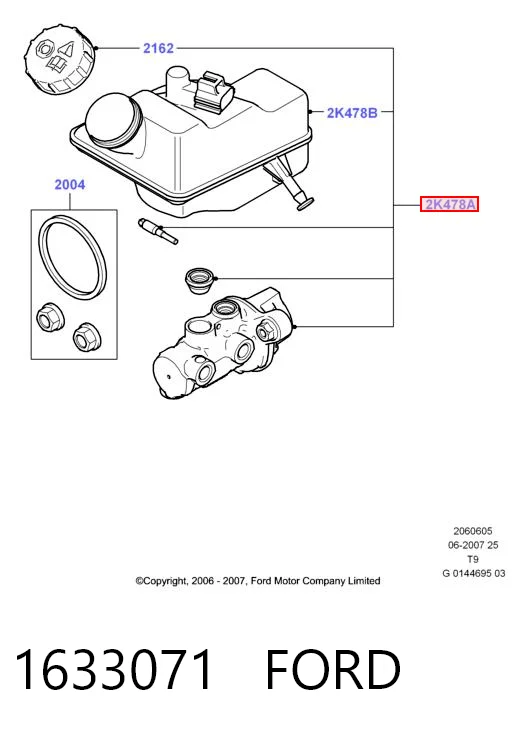 2162

2K478B

2004

2K478A

2060605
06-2007 25
T9
G 0144695 03

©Copyright, 2006 - 2007, Ford Motor Company Limited

1633071 FORD